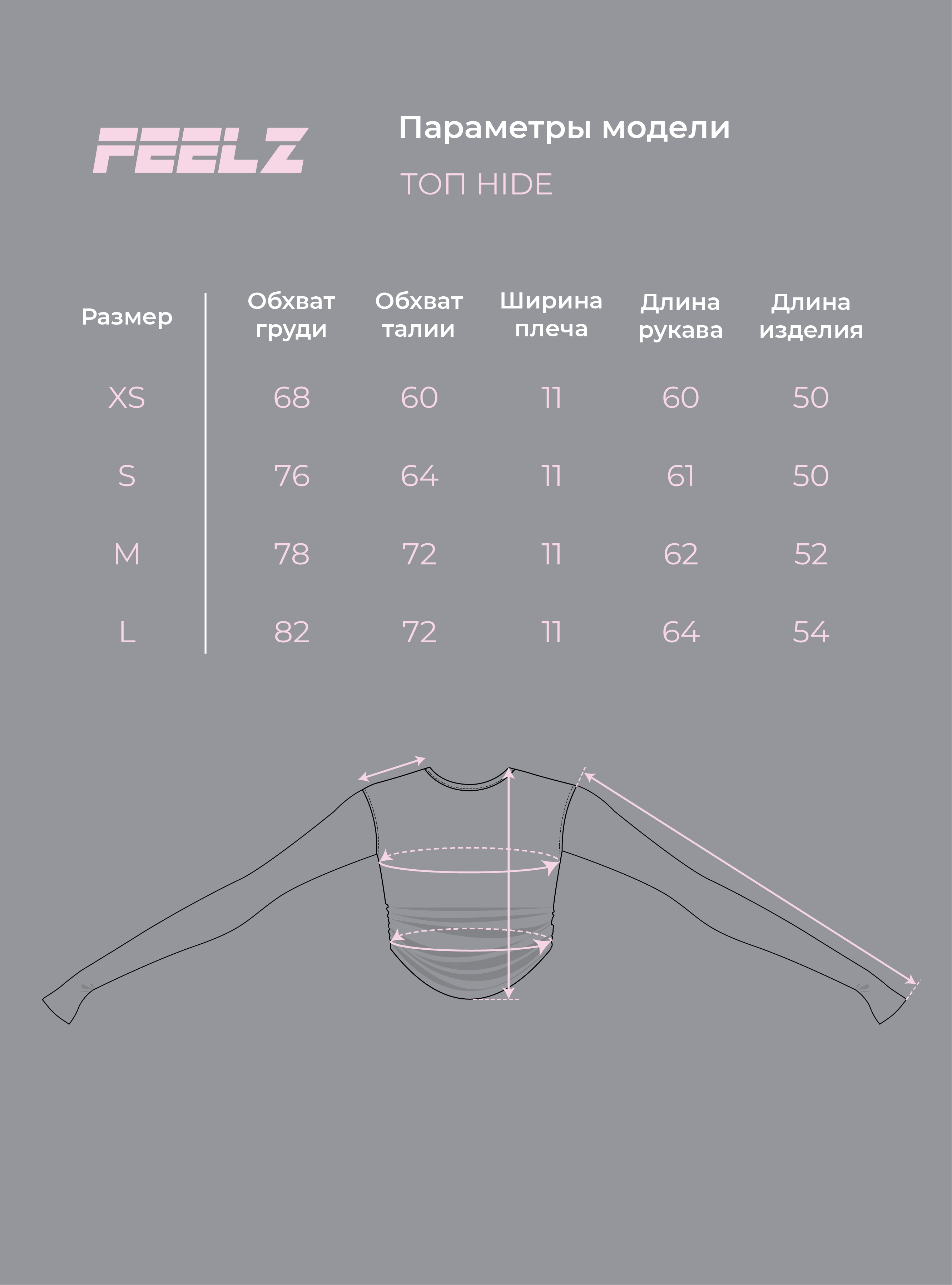 FEELZ

Параметры модели

ТОП HIDE

| Размер | Обхват груди | Обхват талии | Ширина плеча | Длина рукава | Длина изделия |
|---|---|---|---|---|---|
| XS | 68 | 60 | 11 | 60 | 50 |
| S | 76 | 64 | 11 | 61 | 50 |
| M | 78 | 72 | 11 | 62 | 52 |
| L | 82 | 72 | 11 | 64 | 54 |